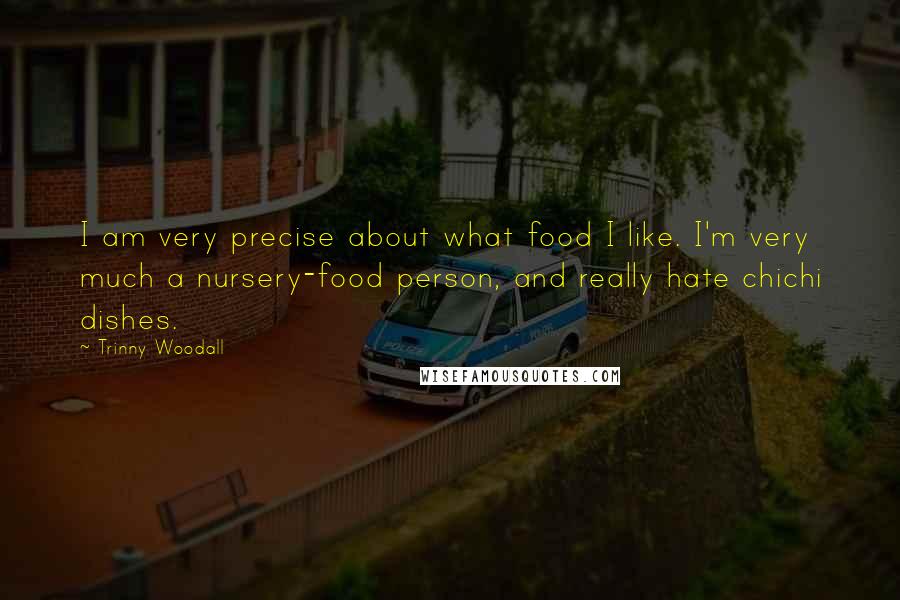 I am very precise about what food I like. I'm very much a nursery-food person, and really hate chichi dishes.

~ Trinny Woodall

POLIZEI

WISEFAMOUSQUOTES.COM